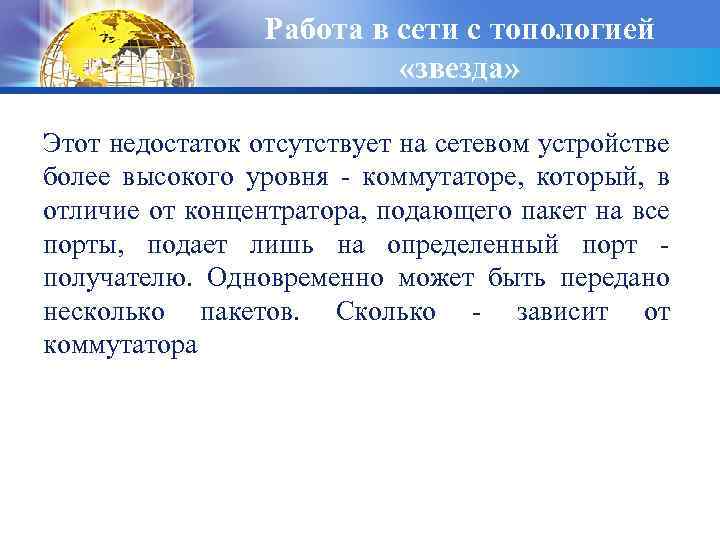 Работа в сети с топологией «звезда»

Этот недостаток отсутствует на сетевом устройстве более высокого уровня - коммутаторе, который, в отличие от концентратора, подающего пакет на все порты, подает лишь на определенный порт - получателю. Одновременно может быть передано несколько пакетов. Сколько - зависит от коммутатора